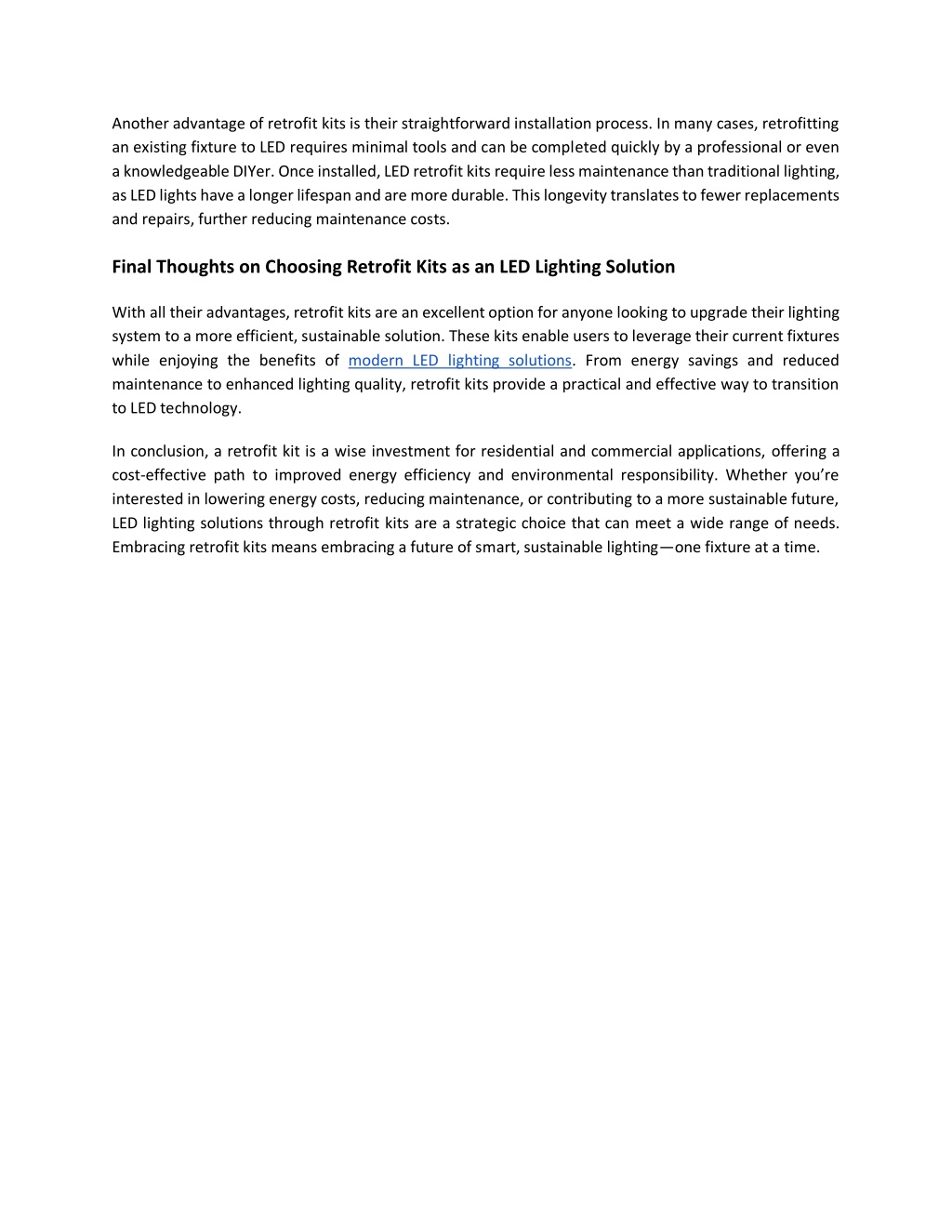 Another advantage of retrofit kits is their straightforward installation process. In many cases, retrofitting an existing fixture to LED requires minimal tools and can be completed quickly by a professional or even a knowledgeable DIYer. Once installed, LED retrofit kits require less maintenance than traditional lighting, as LED lights have a longer lifespan and are more durable. This longevity translates to fewer replacements and repairs, further reducing maintenance costs.

Final Thoughts on Choosing Retrofit Kits as an LED Lighting Solution

With all their advantages, retrofit kits are an excellent option for anyone looking to upgrade their lighting system to a more efficient, sustainable solution. These kits enable users to leverage their current fixtures while enjoying the benefits of modern LED lighting solutions. From energy savings and reduced maintenance to enhanced lighting quality, retrofit kits provide a practical and effective way to transition to LED technology.

In conclusion, a retrofit kit is a wise investment for residential and commercial applications, offering a cost-effective path to improved energy efficiency and environmental responsibility. Whether you're interested in lowering energy costs, reducing maintenance, or contributing to a more sustainable future, LED lighting solutions through retrofit kits are a strategic choice that can meet a wide range of needs. Embracing retrofit kits means embracing a future of smart, sustainable lighting—one fixture at a time.